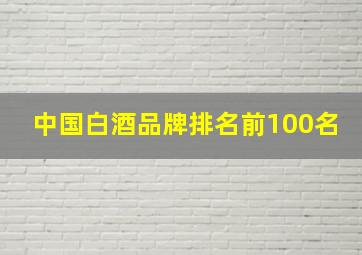 中国白酒品牌排名前100名